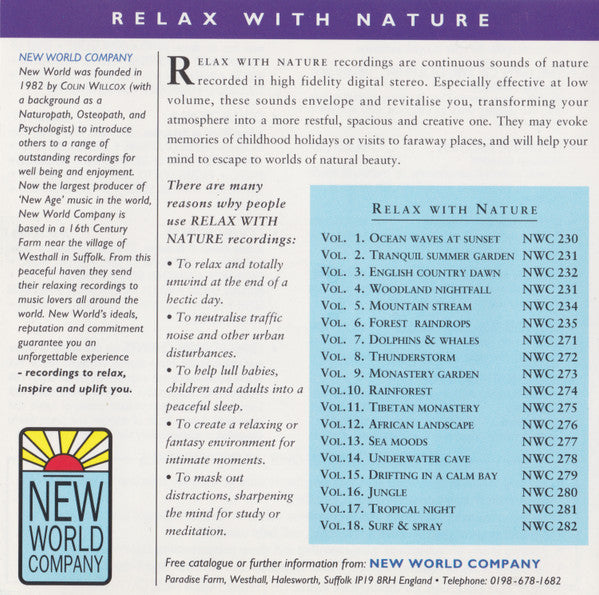 RELAX WITH NATURE

NEW WORLD COMPANY
New World was founded in 1982 by COLIN WILLCOX (with a background as a Naturopath, Osteopath, and Psychologist) to introduce others to a range of outstanding recordings for well being and enjoyment. Now the largest producer of 'New Age' music in the world, New World Company is based in a 16th Century Farm near the village of Westhall in Suffolk. From this peaceful haven they send their relaxing recordings to music lovers all around the world. New World's ideals, reputation and commitment guarantee you an unforgettable experience
- recordings to relax, inspire and uplift you.

NEW WORLD COMPANY

RELAX WITH NATURE recordings are continuous sounds of nature recorded in high fidelity digital stereo. Especially effective at low volume, these sounds envelope and revitalise you, transforming your atmosphere into a more restful, spacious and creative one. They may evoke memories of childhood holidays or visits to faraway places, and will help your mind to escape to worlds of natural beauty.

There are many reasons why people use RELAX WITH NATURE recordings:

• To relax and totally unwind at the end of a hectic day.
• To neutralise traffic noise and other urban disturbances.
• To help lull babies, children and adults into a peaceful sleep.
• To create a relaxing or fantasy environment for intimate moments.
• To mask out distractions, sharpening the mind for study or meditation.

RELAX WITH NATURE

| | | |
|---|---|---|
| VOL. 1. | OCEAN WAVES AT SUNSET | NWC 230 |
| VOL. 2. | TRANQUIL SUMMER GARDEN | NWC 231 |
| VOL. 3. | ENGLISH COUNTRY DAWN | NWC 232 |
| VOL. 4. | WOODLAND NIGHTFALL | NWC 231 |
| VOL. 5. | MOUNTAIN STREAM | NWC 234 |
| VOL. 6. | FOREST RAINDROPS | NWC 235 |
| VOL. 7. | DOLPHINS & WHALES | NWC 271 |
| VOL. 8. | THUNDERSTORM | NWC 272 |
| VOL. 9. | MONASTERY GARDEN | NWC 273 |
| VOL.10. | RAINFOREST | NWC 274 |
| VOL.11. | TIBETAN MONASTERY | NWC 275 |
| VOL.12. | AFRICAN LANDSCAPE | NWC 276 |
| VOL.13. | SEA MOODS | NWC 277 |
| VOL.14. | UNDERWATER CAVE | NWC 278 |
| VOL.15. | DRIFTING IN A CALM BAY | NWC 279 |
| VOL.16. | JUNGLE | NWC 280 |
| VOL.17. | TROPICAL NIGHT | NWC 281 |
| VOL.18. | SURF & SPRAY | NWC 282 |

Free catalogue or further information from: NEW WORLD COMPANY
Paradise Farm, Westhall, Halesworth, Suffolk IP19 8RH England • Telephone: 0198-678-1682